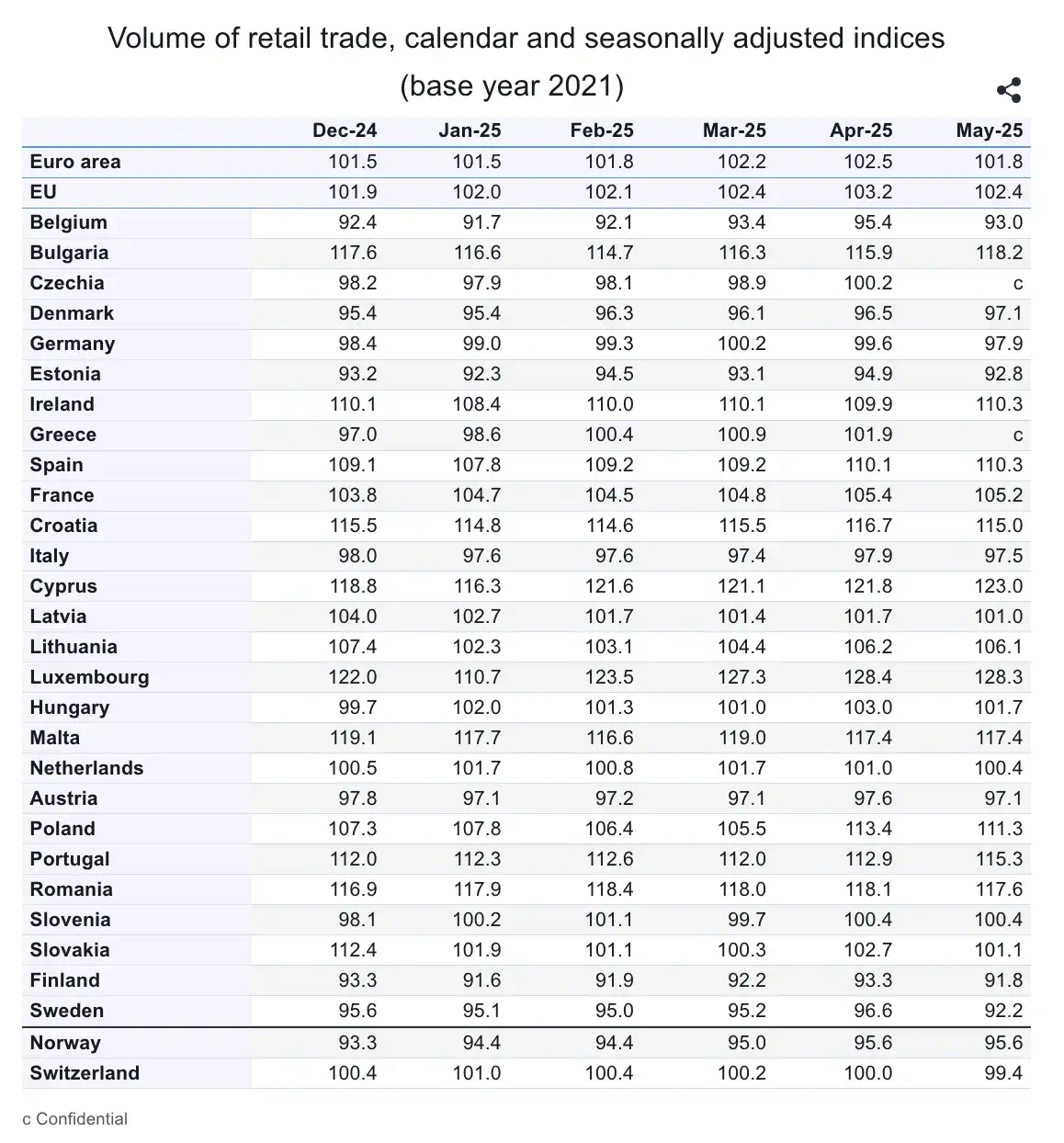 Volume of retail trade, calendar and seasonally adjusted indices (base year 2021)

| | Dec-24 | Jan-25 | Feb-25 | Mar-25 | Apr-25 | May-25 |
|---|---|---|---|---|---|---|
| Euro area | 101.5 | 101.5 | 101.8 | 102.2 | 102.5 | 101.8 |
| EU | 101.9 | 102.0 | 102.1 | 102.4 | 103.2 | 102.4 |
| Belgium | 92.4 | 91.7 | 92.1 | 93.4 | 95.4 | 93.0 |
| Bulgaria | 117.6 | 116.6 | 114.7 | 116.3 | 115.9 | 118.2 |
| Czechia | 98.2 | 97.9 | 98.1 | 98.9 | 100.2 | c |
| Denmark | 95.4 | 95.4 | 96.3 | 96.1 | 96.5 | 97.1 |
| Germany | 98.4 | 99.0 | 99.3 | 100.2 | 99.6 | 97.9 |
| Estonia | 93.2 | 92.3 | 94.5 | 93.1 | 94.9 | 92.8 |
| Ireland | 110.1 | 108.4 | 110.0 | 110.1 | 109.9 | 110.3 |
| Greece | 97.0 | 98.6 | 100.4 | 100.9 | 101.9 | c |
| Spain | 109.1 | 107.8 | 109.2 | 109.2 | 110.1 | 110.3 |
| France | 103.8 | 104.7 | 104.5 | 104.8 | 105.4 | 105.2 |
| Croatia | 115.5 | 114.8 | 114.6 | 115.5 | 116.7 | 115.0 |
| Italy | 98.0 | 97.6 | 97.6 | 97.4 | 97.9 | 97.5 |
| Cyprus | 118.8 | 116.3 | 121.6 | 121.1 | 121.8 | 123.0 |
| Latvia | 104.0 | 102.7 | 101.7 | 101.4 | 101.7 | 101.0 |
| Lithuania | 107.4 | 102.3 | 103.1 | 104.4 | 106.2 | 106.1 |
| Luxembourg | 122.0 | 110.7 | 123.5 | 127.3 | 128.4 | 128.3 |
| Hungary | 99.7 | 102.0 | 101.3 | 101.0 | 103.0 | 101.7 |
| Malta | 119.1 | 117.7 | 116.6 | 119.0 | 117.4 | 117.4 |
| Netherlands | 100.5 | 101.7 | 100.8 | 101.7 | 101.0 | 100.4 |
| Austria | 97.8 | 97.1 | 97.2 | 97.1 | 97.6 | 97.1 |
| Poland | 107.3 | 107.8 | 106.4 | 105.5 | 113.4 | 111.3 |
| Portugal | 112.0 | 112.3 | 112.6 | 112.0 | 112.9 | 115.3 |
| Romania | 116.9 | 117.9 | 118.4 | 118.0 | 118.1 | 117.6 |
| Slovenia | 98.1 | 100.2 | 101.1 | 99.7 | 100.4 | 100.4 |
| Slovakia | 112.4 | 101.9 | 101.1 | 100.3 | 102.7 | 101.1 |
| Finland | 93.3 | 91.6 | 91.9 | 92.2 | 93.3 | 91.8 |
| Sweden | 95.6 | 95.1 | 95.0 | 95.2 | 96.6 | 92.2 |
| Norway | 93.3 | 94.4 | 94.4 | 95.0 | 95.6 | 95.6 |
| Switzerland | 100.4 | 101.0 | 100.4 | 100.2 | 100.0 | 99.4 |

c Confidential